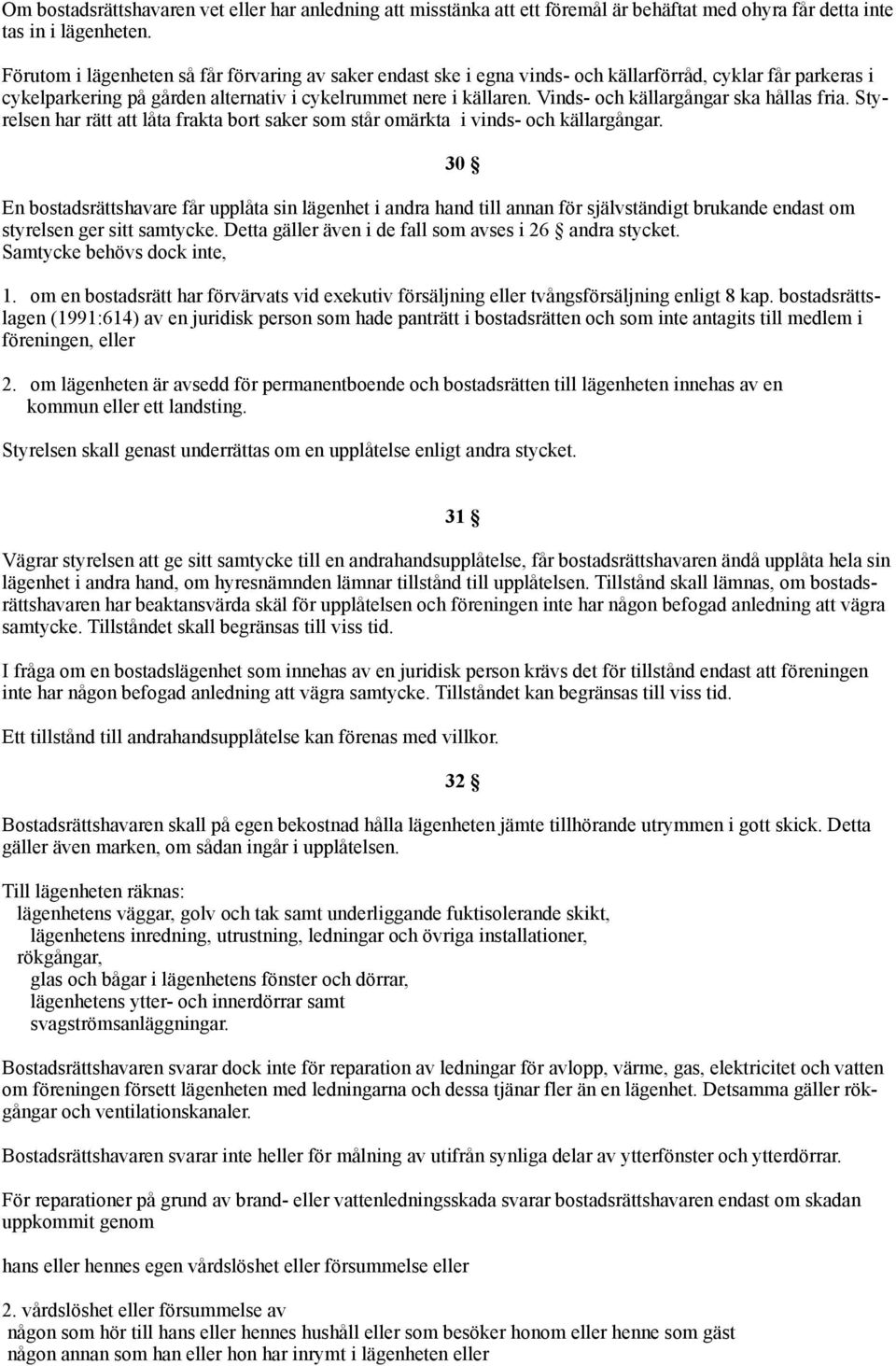 Om bostadsrättshavaren vet eller har anledning att misstänka att ett föremål är behäftat med ohyra får detta inte tas in i lägenheten.

Förutom i lägenheten så får förvaring av saker endast ske i egna vinds- och källarförråd, cyklar får parkeras i cykelparkering på gården alternativ i cykelrummet nere i källaren. Vinds- och källargångar ska hållas fria. Styrelsen har rätt att låta frakta bort saker som står omärkta i vinds- och källargångar.

30 §

En bostadsrättshavare får upplåta sin lägenhet i andra hand till annan för självständigt brukande endast om styrelsen ger sitt samtycke. Detta gäller även i de fall som avses i 26 § andra stycket. Samtycke behövs dock inte,

1. om en bostadsrätt har förvärvats vid exekutiv försäljning eller tvångsförsäljning enligt 8 kap. bostadsrättslagen (1991:614) av en juridisk person som hade panträtt i bostadsrätten och som inte antagits till medlem i föreningen, eller

2. om lägenheten är avsedd för permanentboende och bostadsrätten till lägenheten innehas av en kommun eller ett landsting.

Styrelsen skall genast underrättas om en upplåtelse enligt andra stycket.

31 §

Vägrar styrelsen att ge sitt samtycke till en andrahandsupplåtelse, får bostadsrättshavaren ändå upplåta hela sin lägenhet i andra hand, om hyresnämnden lämnar tillstånd till upplåtelsen. Tillstånd skall lämnas, om bostadsrättshavaren har beaktansvärda skäl för upplåtelsen och föreningen inte har någon befogad anledning att vägra samtycke. Tillståndet skall begränsas till viss tid.

I fråga om en bostadslägenhet som innehas av en juridisk person krävs det för tillstånd endast att föreningen inte har någon befogad anledning att vägra samtycke. Tillståndet kan begränsas till viss tid.

Ett tillstånd till andrahandsupplåtelse kan förenas med villkor.

32 §

Bostadsrättshavaren skall på egen bekostnad hålla lägenheten jämte tillhörande utrymmen i gott skick. Detta gäller även marken, om sådan ingår i upplåtelsen.

Till lägenheten räknas:
lägenhetens väggar, golv och tak samt underliggande fuktisolerande skikt,
lägenhetens inredning, utrustning, ledningar och övriga installationer,
rökgångar,
glas och bågar i lägenhetens fönster och dörrar,
lägenhetens ytter- och innerdörrar samt
svagströmsanläggningar.

Bostadsrättshavaren svarar dock inte för reparation av ledningar för avlopp, värme, gas, elektricitet och vatten om föreningen försett lägenheten med ledningarna och dessa tjänar fler än en lägenhet. Detsamma gäller rökgångar och ventilationskanaler.

Bostadsrättshavaren svarar inte heller för målning av utifrån synliga delar av ytterfönster och ytterdörrar.

För reparationer på grund av brand- eller vattenledningsskada svarar bostadsrättshavaren endast om skadan uppkommit genom

hans eller hennes egen vårdslöshet eller försummelse eller

2. vårdslöshet eller försummelse av
någon som hör till hans eller hennes hushåll eller som besöker honom eller henne som gäst
någon annan som han eller hon har inrymt i lägenheten eller